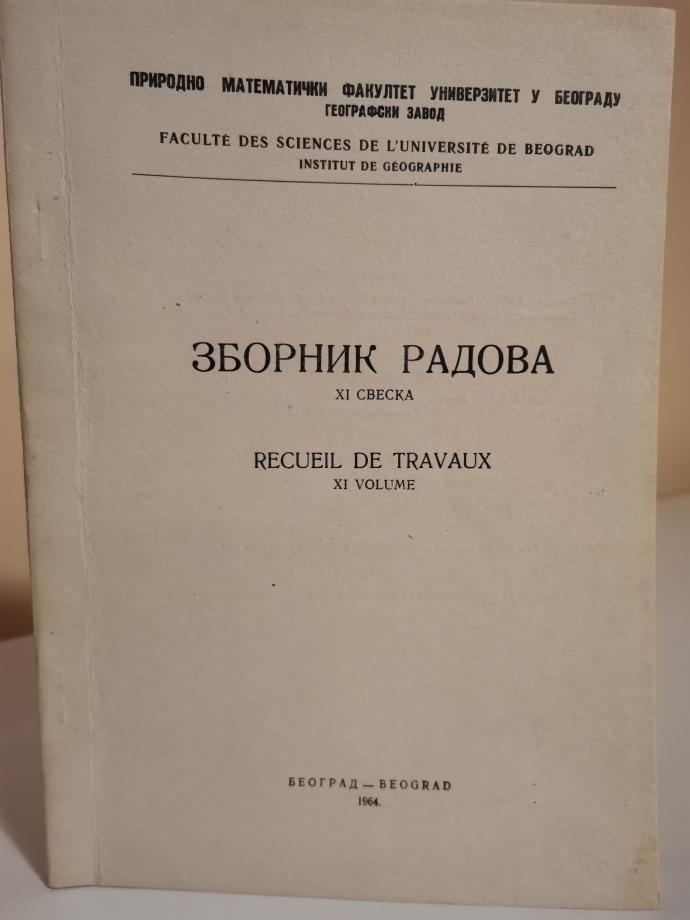 ПРИРОДНО МАТЕМАТИЧКИ ФАКУЛТЕТ УНИВЕРЗИТЕТ У БЕОГРАДУ
ГЕОГРАФСКИ ЗАВОД

FACULTÉ DES SCIENCES DE L'UNIVERSITÉ DE BEOGRAD
INSTITUT DE GÉOGRAPHIE

ЗБОРНИК РАДОВА
XI СВЕСКА

RECUEIL DE TRAVAUX
XI VOLUME

БЕОГРАД — BEOGRAD
1964.